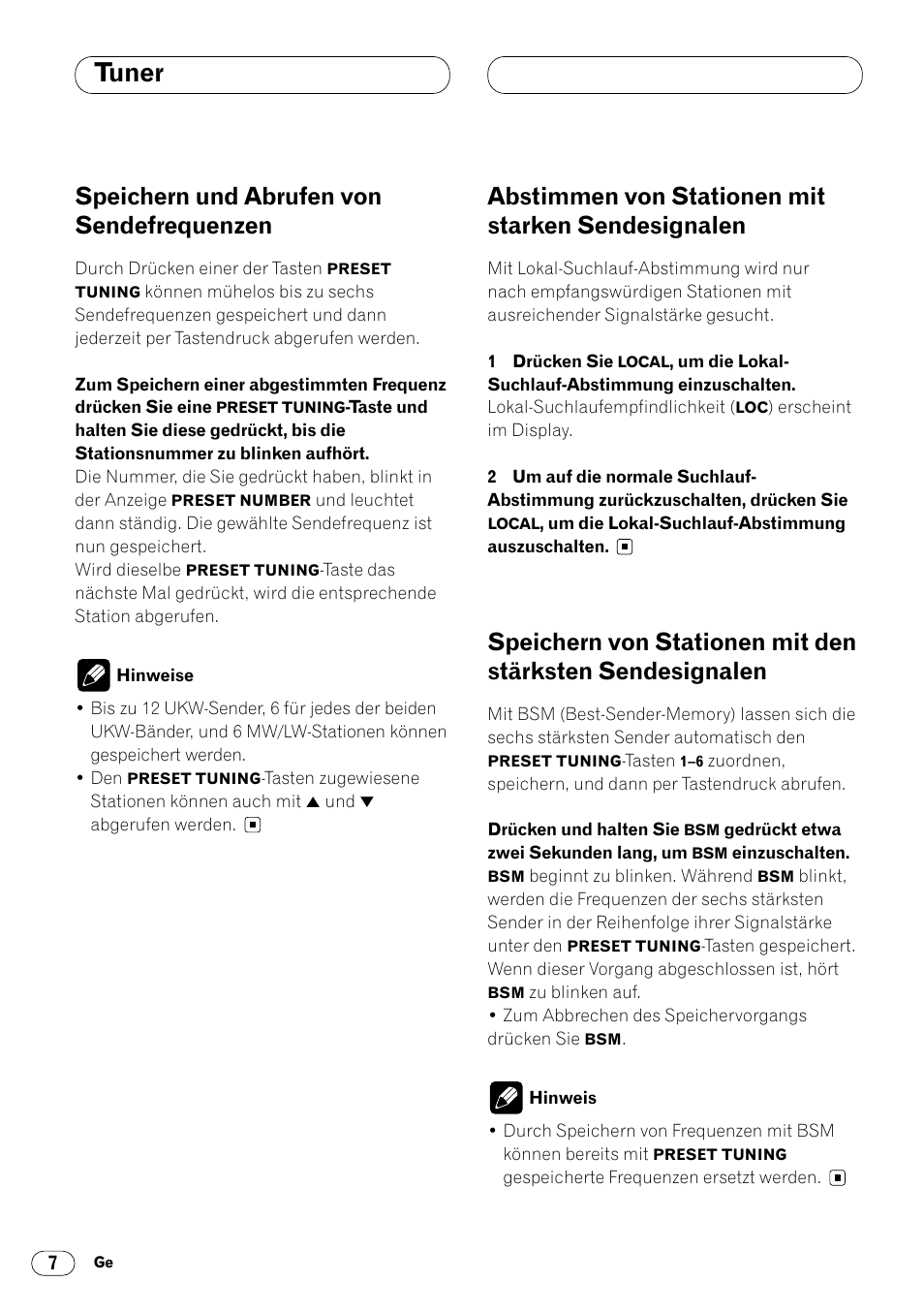 Tuner

Speichern und Abrufen von Sendefrequenzen

Durch Drücken einer der Tasten PRESET TUNING können mühelos bis zu sechs Sendefrequenzen gespeichert und dann jederzeit per Tastendruck abgerufen werden.

Zum Speichern einer abgestimmten Frequenz drücken Sie eine PRESET TUNING-Taste und halten Sie diese gedrückt, bis die Stationsnummer zu blinken aufhört.
Die Nummer, die Sie gedrückt haben, blinkt in der Anzeige PRESET NUMBER und leuchtet dann ständig. Die gewählte Sendefrequenz ist nun gespeichert.
Wird dieselbe PRESET TUNING-Taste das nächste Mal gedrückt, wird die entsprechende Station abgerufen.

Hinweise
• Bis zu 12 UKW-Sender, 6 für jedes der beiden UKW-Bänder, und 6 MW/LW-Stationen können gespeichert werden.
• Den PRESET TUNING-Tasten zugewiesene Stationen können auch mit ▲ und ▼ abgerufen werden.

Abstimmen von Stationen mit starken Sendesignalen

Mit Lokal-Suchlauf-Abstimmung wird nur nach empfangswürdigen Stationen mit ausreichender Signalstärke gesucht.

1 Drücken Sie LOCAL, um die Lokal-Suchlauf-Abstimmung einzuschalten.
Lokal-Suchlaufempfindlichkeit (LOC) erscheint im Display.

2 Um auf die normale Suchlauf-Abstimmung zurückzuschalten, drücken Sie LOCAL, um die Lokal-Suchlauf-Abstimmung auszuschalten.

Speichern von Stationen mit den stärksten Sendesignalen

Mit BSM (Best-Sender-Memory) lassen sich die sechs stärksten Sender automatisch den PRESET TUNING-Tasten 1–6 zuordnen, speichern, und dann per Tastendruck abrufen.

Drücken und halten Sie BSM gedrückt etwa zwei Sekunden lang, um BSM einzuschalten.
BSM beginnt zu blinken. Während BSM blinkt, werden die Frequenzen der sechs stärksten Sender in der Reihenfolge ihrer Signalstärke unter den PRESET TUNING-Tasten gespeichert. Wenn dieser Vorgang abgeschlossen ist, hört BSM zu blinken auf.
• Zum Abbrechen des Speichervorgangs drücken Sie BSM.

Hinweis
• Durch Speichern von Frequenzen mit BSM können bereits mit PRESET TUNING gespeicherte Frequenzen ersetzt werden.

7 Ge